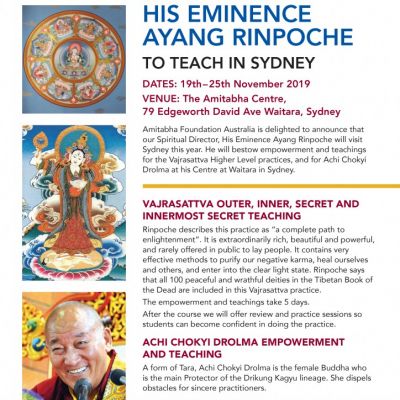 HIS EMINENCE AYANG RINPOCHE

TO TEACH IN SYDNEY

DATES: 19th–25th November 2019

VENUE: The Amitabha Centre, 79 Edgeworth David Ave Waitara, Sydney

Amitabha Foundation Australia is delighted to announce that our Spiritual Director, His Eminence Ayang Rinpoche will visit Sydney this year. He will bestow empowerment and teachings for the Vajrasattva Higher Level practices, and for Achi Chokyi Drolma at his Centre at Waitara in Sydney.

VAJRASATTVA OUTER, INNER, SECRET AND INNERMOST SECRET TEACHING

Rinpoche describes this practice as "a complete path to enlightenment". It is extraordinarily rich, beautiful and powerful, and rarely offered in public to lay people. It contains very effective methods to purify our negative karma, heal ourselves and others, and enter into the clear light state. Rinpoche says that all 100 peaceful and wrathful deities in the Tibetan Book of the Dead are included in this Vajrasattva practice.

The empowerment and teachings take 5 days.

After the course we will offer review and practice sessions so students can become confident in doing the practice.

ACHI CHOKYI DROLMA EMPOWERMENT AND TEACHING

A form of Tara, Achi Chokyi Drolma is the female Buddha who is the main Protector of the Drikung Kagyu lineage. She dispels obstacles for sincere practitioners.